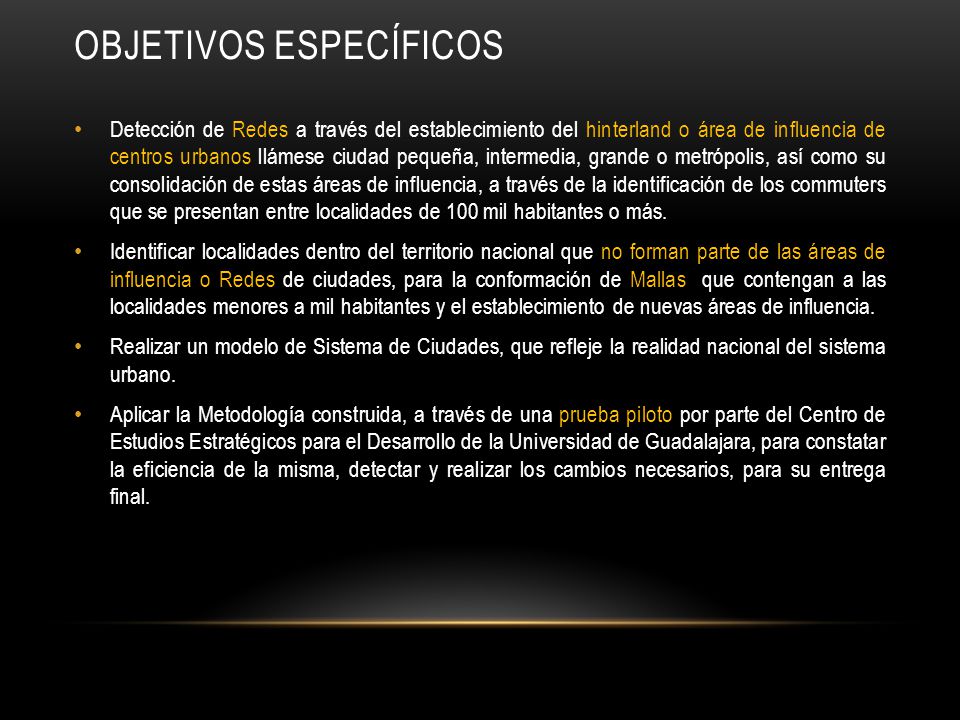 OBJETIVOS ESPECÍFICOS

• Detección de Redes a través del establecimiento del hinterland o área de influencia de centros urbanos llámese ciudad pequeña, intermedia, grande o metrópolis, así como su consolidación de estas áreas de influencia, a través de la identificación de los commuters que se presentan entre localidades de 100 mil habitantes o más.

• Identificar localidades dentro del territorio nacional que no forman parte de las áreas de influencia o Redes de ciudades, para la conformación de Mallas que contengan a las localidades menores a mil habitantes y el establecimiento de nuevas áreas de influencia.

• Realizar un modelo de Sistema de Ciudades, que refleje la realidad nacional del sistema urbano.

• Aplicar la Metodología construida, a través de una prueba piloto por parte del Centro de Estudios Estratégicos para el Desarrollo de la Universidad de Guadalajara, para constatar la eficiencia de la misma, detectar y realizar los cambios necesarios, para su entrega final.